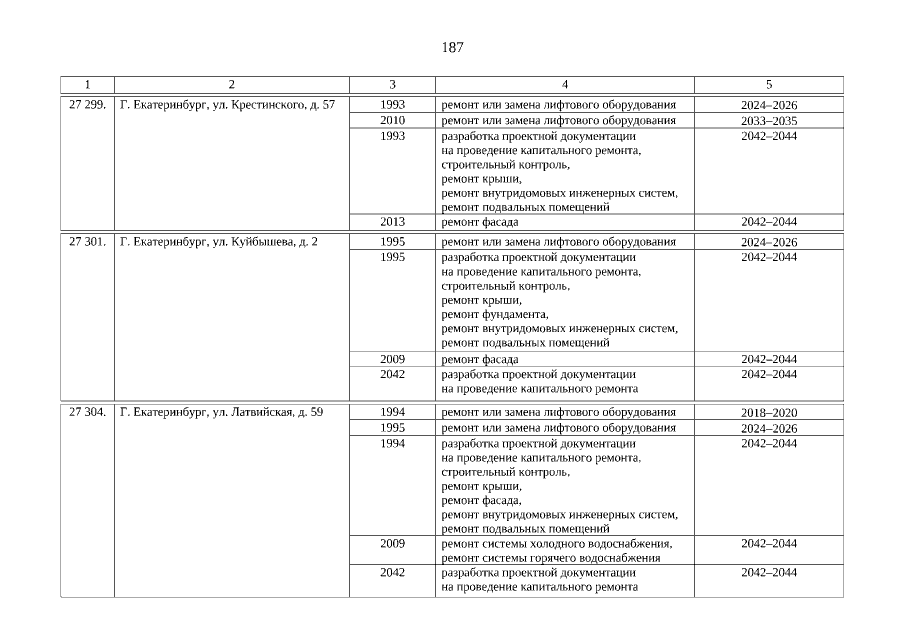 187

| 1 | 2 | 3 | 4 | 5 |
|---|---|---|---|---|
| 27 299. | Г. Екатеринбург, ул. Крестинского, д. 57 | 1993 | ремонт или замена лифтового оборудования | 2024–2026 |
| | | 2010 | ремонт или замена лифтового оборудования | 2033–2035 |
| | | 1993 | разработка проектной документации на проведение капитального ремонта, строительный контроль, ремонт крыши, ремонт внутридомовых инженерных систем, ремонт подвальных помещений | 2042–2044 |
| | | 2013 | ремонт фасада | 2042–2044 |
| 27 301. | Г. Екатеринбург, ул. Куйбышева, д. 2 | 1995 | ремонт или замена лифтового оборудования | 2024–2026 |
| | | 1995 | разработка проектной документации на проведение капитального ремонта, строительный контроль, ремонт крыши, ремонт фундамента, ремонт внутридомовых инженерных систем, ремонт подвальных помещений | 2042–2044 |
| | | 2009 | ремонт фасада | 2042–2044 |
| | | 2042 | разработка проектной документации на проведение капитального ремонта | 2042–2044 |
| 27 304. | Г. Екатеринбург, ул. Латвийская, д. 59 | 1994 | ремонт или замена лифтового оборудования | 2018–2020 |
| | | 1995 | ремонт или замена лифтового оборудования | 2024–2026 |
| | | 1994 | разработка проектной документации на проведение капитального ремонта, строительный контроль, ремонт крыши, ремонт фасада, ремонт внутридомовых инженерных систем, ремонт подвальных помещений | 2042–2044 |
| | | 2009 | ремонт системы холодного водоснабжения, ремонт системы горячего водоснабжения | 2042–2044 |
| | | 2042 | разработка проектной документации на проведение капитального ремонта | 2042–2044 |